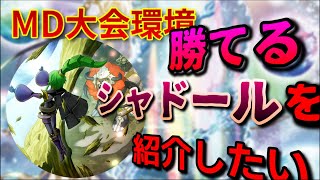 MD大会環境

勝てる

シャドールを

紹介したい